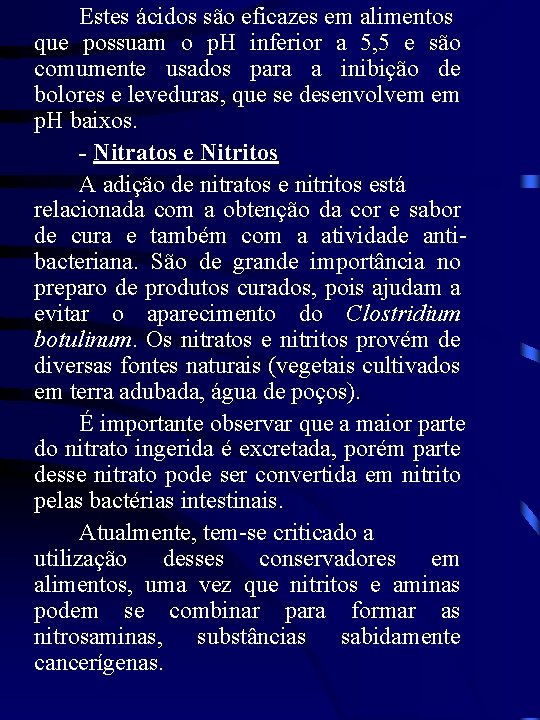 Estes ácidos são eficazes em alimentos que possuam o pH inferior a 5,5 e são comumente usados para a inibição de bolores e leveduras, que se desenvolvem em pH baixos.

- Nitratos e Nitritos

A adição de nitratos e nitritos está relacionada com a obtenção da cor e sabor de cura e também com a atividade anti-bacteriana. São de grande importância no preparo de produtos curados, pois ajudam a evitar o aparecimento do Clostridium botulinum. Os nitratos e nitritos provém de diversas fontes naturais (vegetais cultivados em terra adubada, água de poços).

É importante observar que a maior parte do nitrato ingerida é excretada, porém parte desse nitrato pode ser convertida em nitrito pelas bactérias intestinais.

Atualmente, tem-se criticado a utilização desses conservadores em alimentos, uma vez que nitritos e aminas podem se combinar para formar as nitrosaminas, substâncias sabidamente cancerígenas.